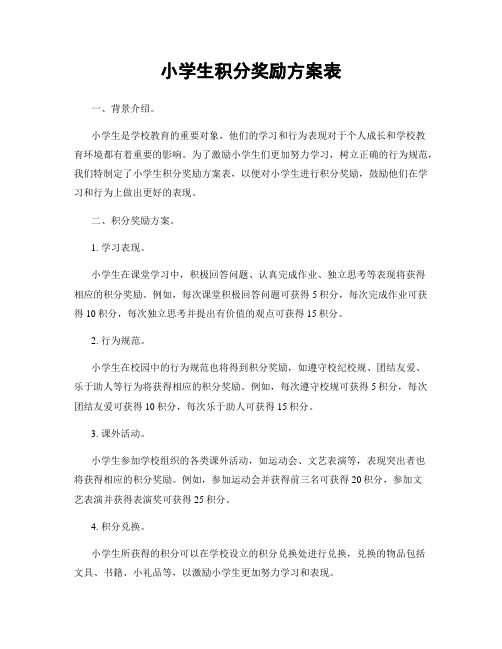 小学生积分奖励方案表

一、背景介绍。

小学生是学校教育的重要对象，他们的学习和行为表现对于个人成长和学校教育环境都有着重要的影响。为了激励小学生们更加努力学习，树立正确的行为规范，我们特制定了小学生积分奖励方案表，以便对小学生进行积分奖励，鼓励他们在学习和行为上做出更好的表现。

二、积分奖励方案。

1. 学习表现。

小学生在课堂学习中，积极回答问题、认真完成作业、独立思考等表现将获得相应的积分奖励。例如，每次课堂积极回答问题可获得 5 积分，每次完成作业可获得 10 积分，每次独立思考并提出有价值的观点可获得 15 积分。

2. 行为规范。

小学生在校园中的行为规范也将得到积分奖励，如遵守校纪校规、团结友爱、乐于助人等行为将获得相应的积分奖励。例如，每次遵守校规可获得 5 积分，每次团结友爱可获得 10 积分，每次乐于助人可获得 15 积分。

3. 课外活动。

小学生参加学校组织的各类课外活动，如运动会、文艺表演等，表现突出者也将获得相应的积分奖励。例如，参加运动会并获得前三名可获得 20 积分，参加文艺表演并获得表演奖可获得 25 积分。

4. 积分兑换。

小学生所获得的积分可以在学校设立的积分兑换处进行兑换，兑换的物品包括文具、书籍、小礼品等，以激励小学生更加努力学习和表现。